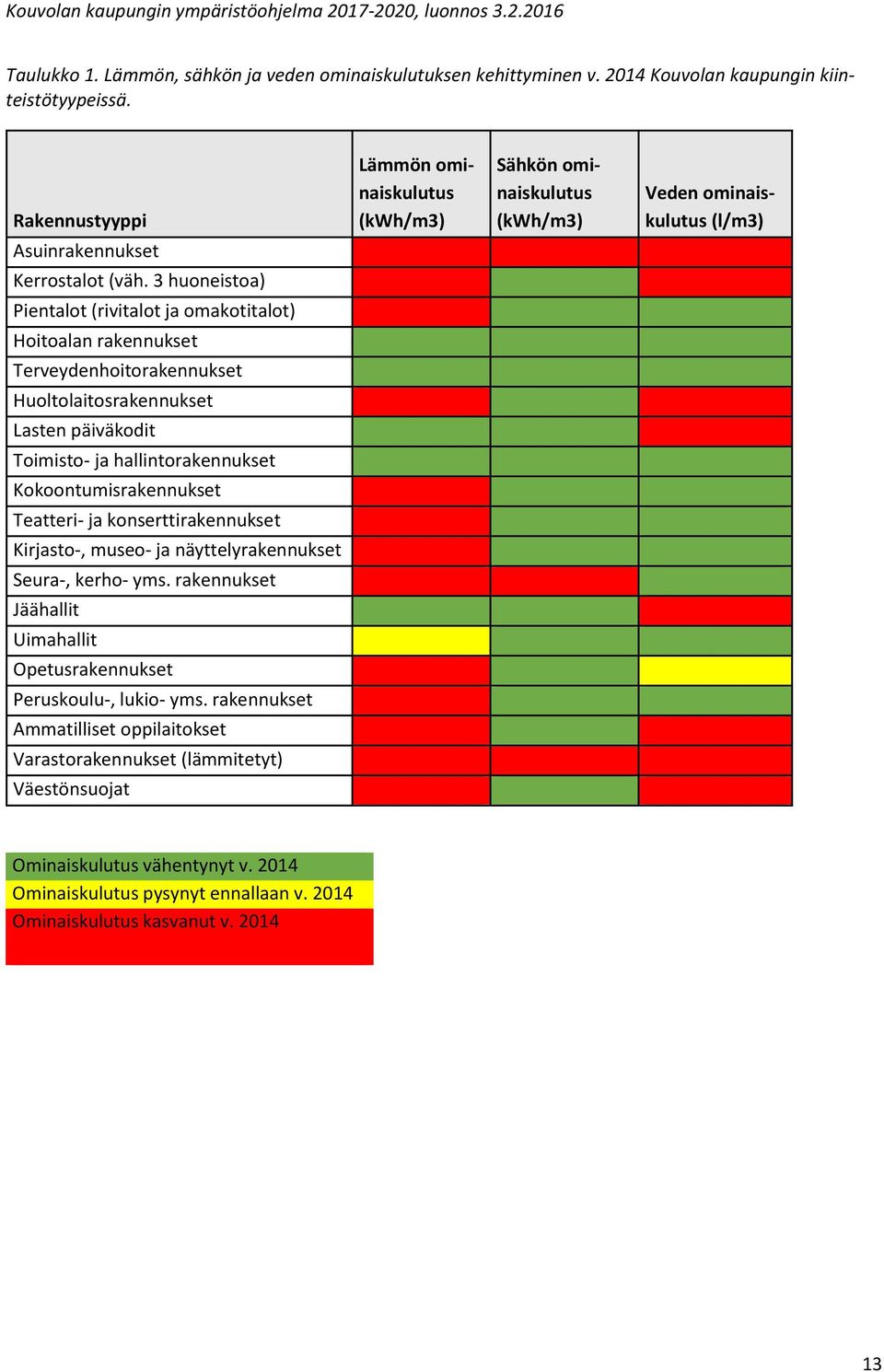 Kouvolan kaupungin ympäristöohjelma 2017-2020, luonnos 3.2.2016

Taulukko 1. Lämmön, sähkön ja veden ominaiskulutuksen kehittyminen v. 2014 Kouvolan kaupungin kiinteistötyypeissä.

| Rakennustyyppi | Lämmön ominaiskulutus (kWh/m3) | Sähkön ominaiskulutus (kWh/m3) | Veden ominaiskulutus (l/m3) |
|---|---|---|---|
| Asuinrakennukset | | | |
| Kerrostalot (väh. 3 huoneistoa) | | | |
| Pientalot (rivitalot ja omakotitalot) | | | |
| Hoitoalan rakennukset | | | |
| Terveydenhoitorakennukset | | | |
| Huoltolaitosrakennukset | | | |
| Lasten päiväkodit | | | |
| Toimisto- ja hallintorakennukset | | | |
| Kokoontumisrakennukset | | | |
| Teatteri- ja konserttirakennukset | | | |
| Kirjasto-, museo- ja näyttelyrakennukset | | | |
| Seura-, kerho- yms. rakennukset | | | |
| Jäähallit | | | |
| Uimahallit | | | |
| Opetusrakennukset | | | |
| Peruskoulu-, lukio- yms. rakennukset | | | |
| Ammatilliset oppilaitokset | | | |
| Varastorakennukset (lämmitetyt) | | | |
| Väestönsuojat | | | |

Ominaiskulutus vähentynyt v. 2014
Ominaiskulutus pysynyt ennallaan v. 2014
Ominaiskulutus kasvanut v. 2014

13